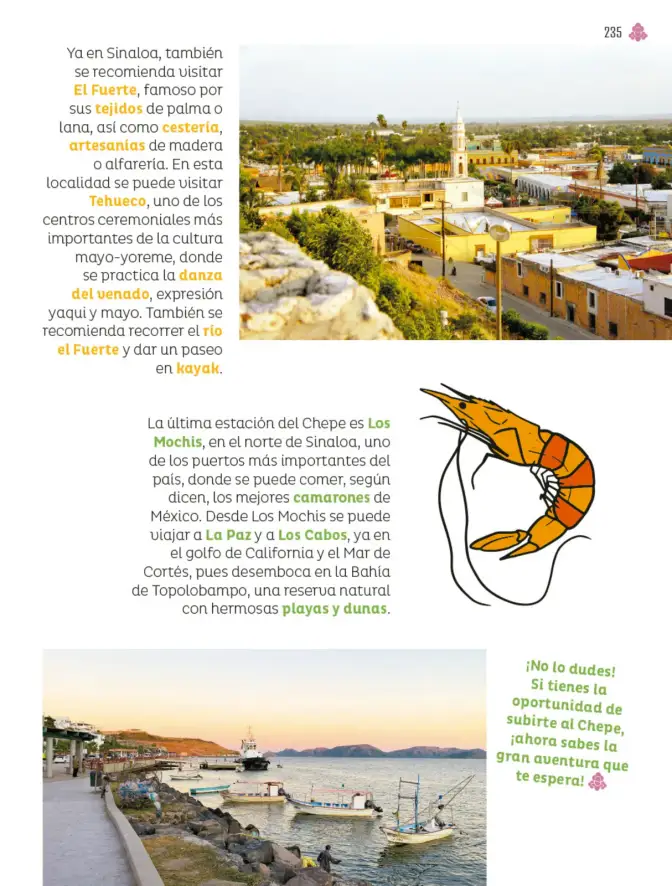 235

Ya en Sinaloa, también se recomienda visitar El Fuerte, famoso por sus tejidos de palma o lana, así como cestería, artesanías de madera o alfarería. En esta localidad se puede visitar Tehueco, uno de los centros ceremoniales más importantes de la cultura mayo-yoreme, donde se practica la danza del venado, expresión yaqui y mayo. También se recomienda recorrer el río el Fuerte y dar un paseo en kayak.

La última estación del Chepe es Los Mochis, en el norte de Sinaloa, uno de los puertos más importantes del país, donde se puede comer, según dicen, los mejores camarones de México. Desde Los Mochis se puede viajar a La Paz y a Los Cabos, ya en el golfo de California y el Mar de Cortés, pues desemboca en la Bahía de Topolobampo, una reserva natural con hermosas playas y dunas.

¡No lo dudes! Si tienes la oportunidad de subirte al Chepe, ¡ahora sabes la gran aventura que te espera!